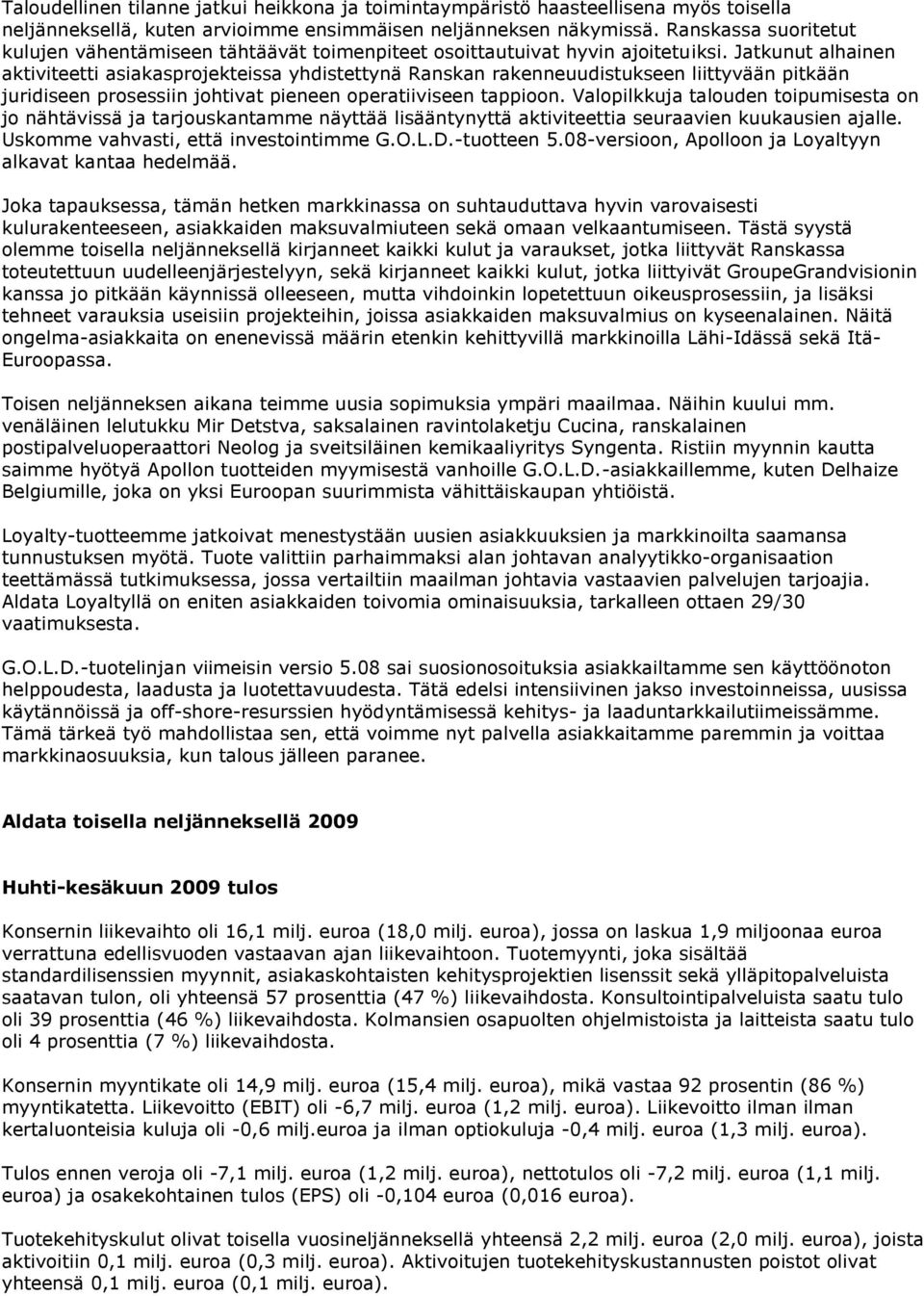 Taloudellinen tilanne jatkui heikkona ja toimintaympäristö haasteellisena myös toisella neljänneksellä, kuten arvioimme ensimmäisen neljänneksen näkymissä. Ranskassa suoritetut kulujen vähentämiseen tähtäävät toimenpiteet osoittautuivat hyvin ajoitetuiksi. Jatkunut alhainen aktiviteetti asiakasprojekteissa yhdistettynä Ranskan rakenneuudistukseen liittyvään pitkään juridiseen prosessiin johtivat pieneen operatiiviseen tappioon. Valopilkkuja talouden toipumisesta on jo nähtävissä ja tarjouskantamme näyttää lisääntynyttä aktiviteettia seuraavien kuukausien ajalle. Uskomme vahvasti, että investointimme G.O.L.D.-tuotteen 5.08-versioon, Apolloon ja Loyaltyyn alkavat kantaa hedelmää.

Joka tapauksessa, tämän hetken markkinassa on suhtauduttava hyvin varovaisesti kulurakenteeseen, asiakkaiden maksuvalmiuteen sekä omaan velkaantumiseen. Tästä syystä olemme toisella neljänneksellä kirjanneet kaikki kulut ja varaukset, jotka liittyvät Ranskassa toteutettuun uudelleenjärjestelyyn, sekä kirjanneet kaikki kulut, jotka liittyivät GroupeGrandvisionin kanssa jo pitkään käynnissä olleeseen, mutta vihdoinkin lopetettuun oikeusprosessiin, ja lisäksi tehneet varauksia useisiin projekteihin, joissa asiakkaiden maksuvalmius on kyseenalainen. Näitä ongelma-asiakkaita on enenevissä määrin etenkin kehittyvillä markkinoilla Lähi-Idässä sekä Itä-Euroopassa.

Toisen neljänneksen aikana teimme uusia sopimuksia ympäri maailmaa. Näihin kuului mm. venäläinen lelutukku Mir Detstva, saksalainen ravintolaketju Cucina, ranskalainen postipalveluoperaattori Neolog ja sveitsiläinen kemikaaliyritys Syngenta. Ristiin myynnin kautta saimme hyötyä Apollon tuotteiden myymisestä vanhoille G.O.L.D.-asiakkaillemme, kuten Delhaize Belgiumille, joka on yksi Euroopan suurimmista vähittäiskaupan yhtiöistä.

Loyalty-tuotteemme jatkoivat menestystään uusien asiakkuuksien ja markkinoilta saamansa tunnustuksen myötä. Tuote valittiin parhaimmaksi alan johtavan analyytikko-organisaation teettämässä tutkimuksessa, jossa vertailtiin maailman johtavia vastaavien palvelujen tarjoajia. Aldata Loyaltyllä on eniten asiakkaiden toivomia ominaisuuksia, tarkalleen ottaen 29/30 vaatimuksesta.

G.O.L.D.-tuotelinjan viimeisin versio 5.08 sai suosionosoituksia asiakkailtamme sen käyttöönoton helppoudesta, laadusta ja luotettavuudesta. Tätä edelsi intensiivinen jakso investoinneissa, uusissa käytännöissä ja off-shore-resurssien hyödyntämisessä kehitys- ja laaduntarkkailutiimeissämme. Tämä tärkeä työ mahdollistaa sen, että voimme nyt palvella asiakkaitamme paremmin ja voittaa markkinaosuuksia, kun talous jälleen paranee.

Aldata toisella neljänneksellä 2009

Huhti-kesäkuun 2009 tulos

Konsernin liikevaihto oli 16,1 milj. euroa (18,0 milj. euroa), jossa on laskua 1,9 miljoonaa euroa verrattuna edellisvuoden vastaavan ajan liikevaihtoon. Tuotemyynti, joka sisältää standardilisenssien myynnit, asiakaskohtaisten kehitysprojektien lisenssit sekä ylläpitopalveluista saatavan tulon, oli yhteensä 57 prosenttia (47 %) liikevaihdosta. Konsultointipalveluista saatu tulo oli 39 prosenttia (46 %) liikevaihdosta. Kolmansien osapuolten ohjelmistoista ja laitteista saatu tulo oli 4 prosenttia (7 %) liikevaihdosta.

Konsernin myyntikate oli 14,9 milj. euroa (15,4 milj. euroa), mikä vastaa 92 prosentin (86 %) myyntikatetta. Liikevoitto (EBIT) oli -6,7 milj. euroa (1,2 milj. euroa). Liikevoitto ilman ilman kertaluonteisia kuluja oli -0,6 milj.euroa ja ilman optiokuluja -0,4 milj. euroa (1,3 milj. euroa).

Tulos ennen veroja oli -7,1 milj. euroa (1,2 milj. euroa), nettotulos oli -7,2 milj. euroa (1,1 milj. euroa) ja osakekohtainen tulos (EPS) oli -0,104 euroa (0,016 euroa).

Tuotekehityskulut olivat toisella vuosineljänneksellä yhteensä 2,2 milj. euroa (2,0 milj. euroa), joista aktivoitiin 0,1 milj. euroa (0,3 milj. euroa). Aktivoitujen tuotekehityskustannusten poistot olivat yhteensä 0,1 milj. euroa (0,1 milj. euroa).